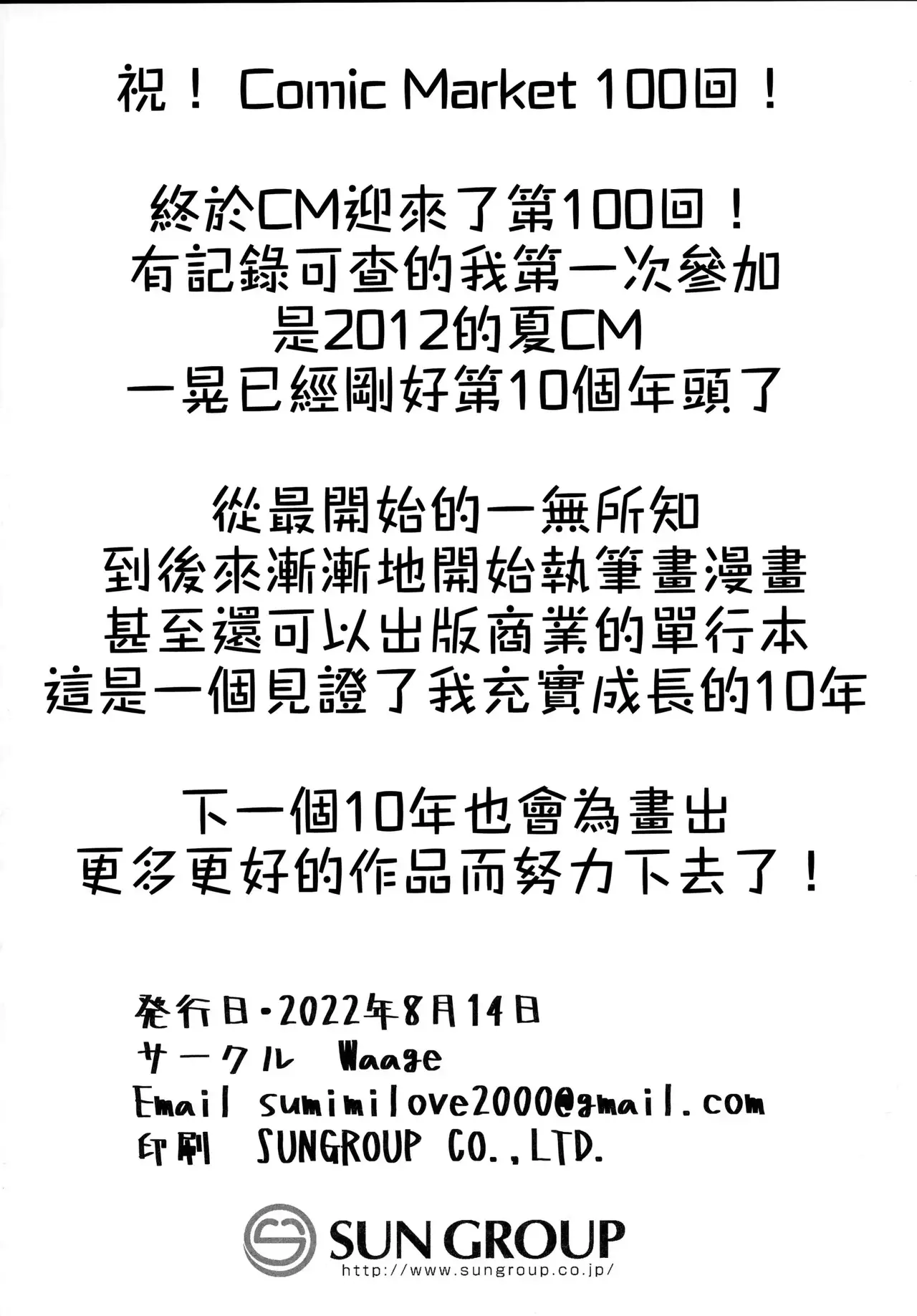 祝！Comic Market 100回！

終於CM迎來了第100回！
有記錄可查的我第一次參加
是2012的夏CM
一晃已經剛好第10個年頭了

從最開始的一無所知
到後來漸漸地開始執筆畫漫畫
甚至還可以出版商業的單行本
這是一個見證了我充實成長的10年

下一個10年也會為畫出
更多更好的作品而努力下去了！

発行日・2022年8月14日
サークル Waage
Email sumimilove2000@gmail.com
印刷 SUNGROUP CO.,LTD.

SUN GROUP
http://www.sungroup.co.jp/